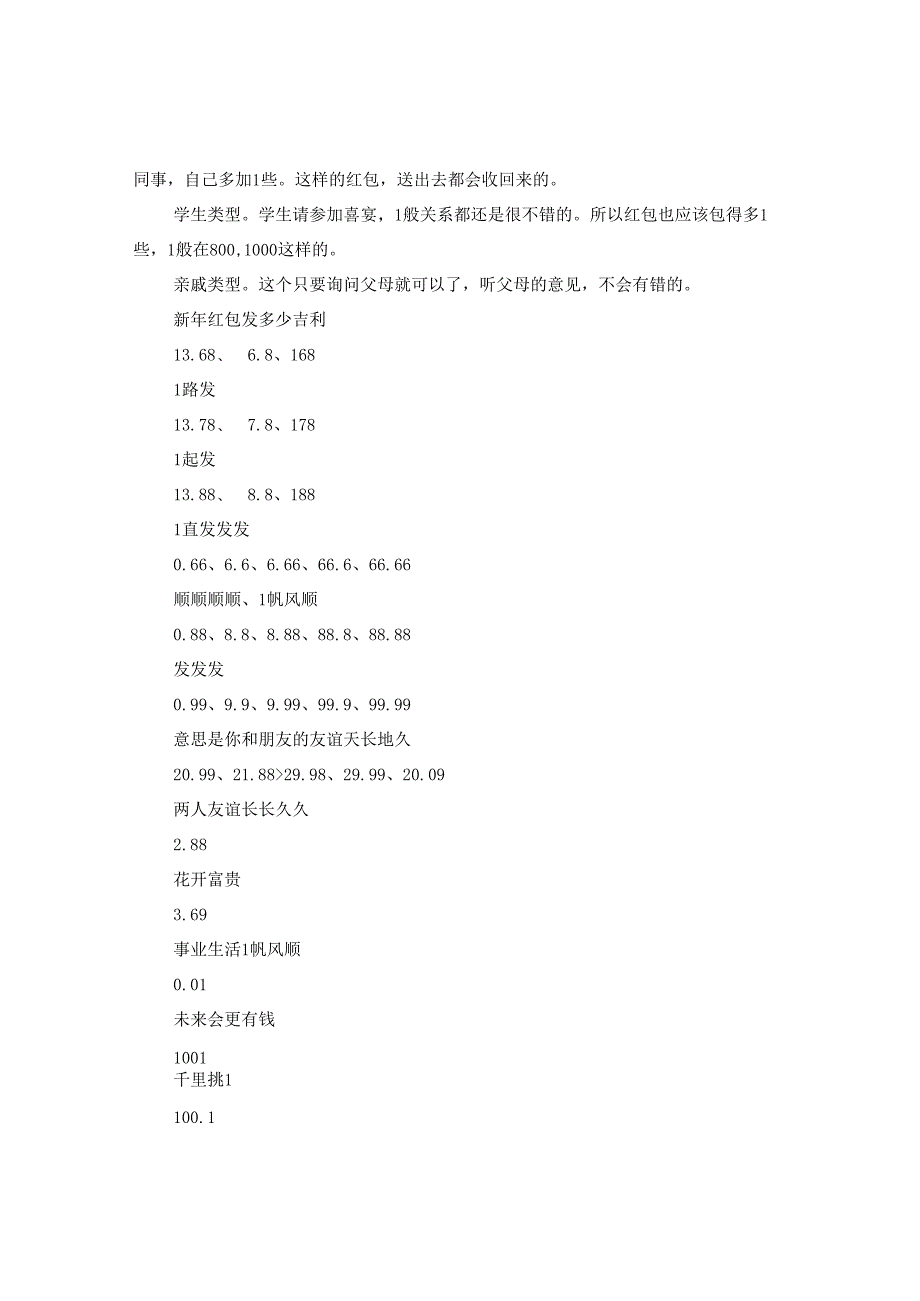 同事，自己多加1些。这样的红包，送出去都会收回来的。

学生类型。学生请参加喜宴，1般关系都还是很不错的。所以红包也应该包得多1些，1般在800,1000这样的。

亲戚类型。这个只要询问父母就可以了，听父母的意见，不会有错的。

新年红包发多少吉利

13.68、 6.8、168

1路发

13.78、 7.8、178

1起发

13.88、 8.8、188

1直发发发

0.66、6.6、6.66、66.6、66.66

顺顺顺顺、1帆风顺

0.88、8.8、8.88、88.8、88.88

发发发

0.99、9.9、9.99、99.9、99.99

意思是你和朋友的友谊天长地久

20.99、21.88>29.98、29.99、20.09

两人友谊长长久久

2.88

花开富贵

3.69

事业生活1帆风顺

0.01

未来会更有钱

1001

千里挑1

100.1